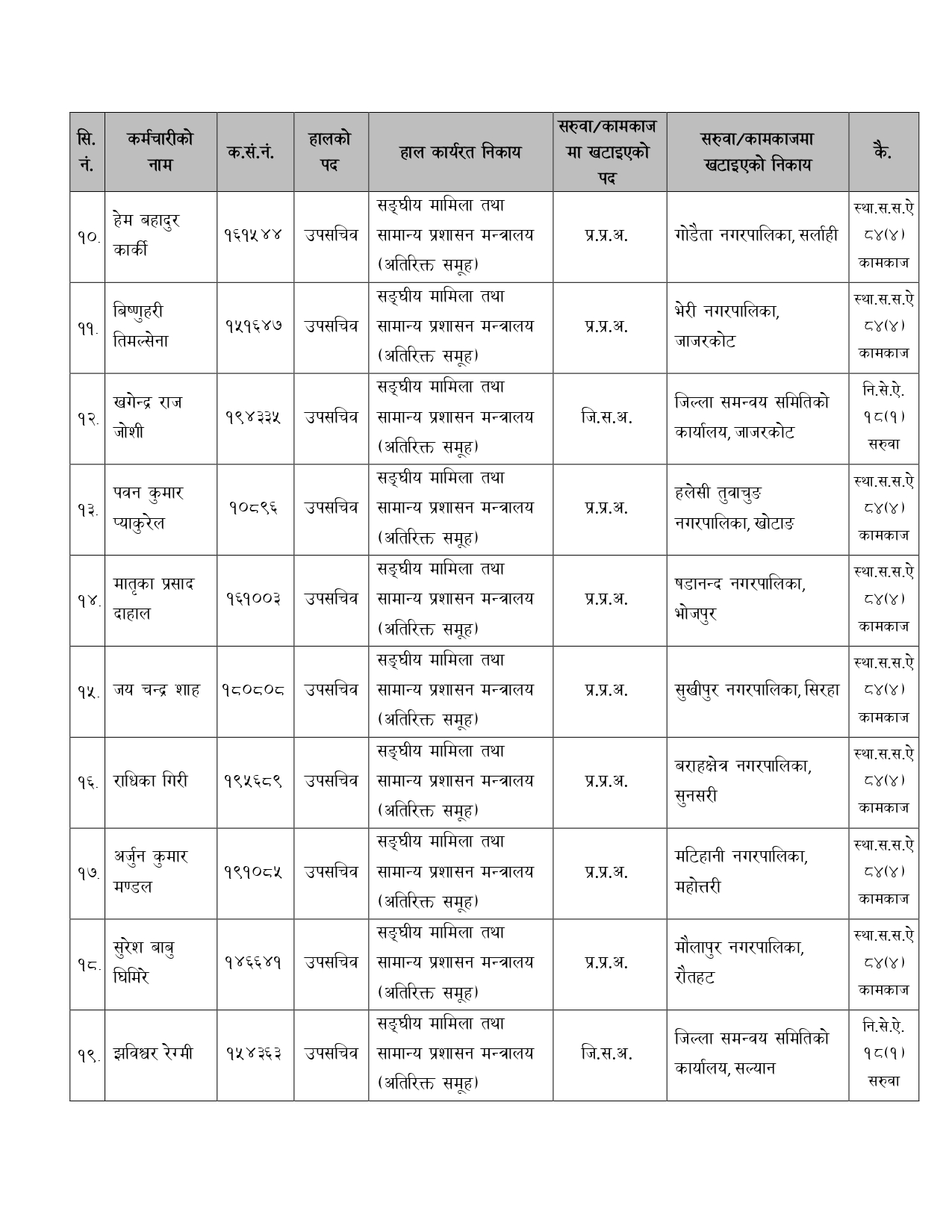 | सि. नं. | कर्मचारीको नाम | क.सं.नं. | हालको पद | हाल कार्यरत निकाय | सरुवा/कामकाज मा खटाइएको पद | सरुवा/कामकाजमा खटाइएको निकाय | कै. |
|---|---|---|---|---|---|---|---|
| १०. | हेम बहादुर कार्की | १६१५४४ | उपसचिव | सङ्घीय मामिला तथा सामान्य प्रशासन मन्त्रालय (अतिरिक्त समूह) | प्र.प्र.अ. | गोडैता नगरपालिका, सर्लाही | स्था.स.स.ऐ ८४(४) कामकाज |
| ११. | बिष्णुहरी तिमल्सेना | १५१६४७ | उपसचिव | सङ्घीय मामिला तथा सामान्य प्रशासन मन्त्रालय (अतिरिक्त समूह) | प्र.प्र.अ. | भेरी नगरपालिका, जाजरकोट | स्था.स.स.ऐ ८४(४) कामकाज |
| १२. | खगेन्द्र राज जोशी | १९४३३५ | उपसचिव | सङ्घीय मामिला तथा सामान्य प्रशासन मन्त्रालय (अतिरिक्त समूह) | जि.स.अ. | जिल्ला समन्वय समितिको कार्यालय, जाजरकोट | नि.से.ऐ. १८(१) सरुवा |
| १३. | पवन कुमार प्याकुरेल | १०८९६ | उपसचिव | सङ्घीय मामिला तथा सामान्य प्रशासन मन्त्रालय (अतिरिक्त समूह) | प्र.प्र.अ. | हलेसी तुवाचुङ नगरपालिका, खोटाङ | स्था.स.स.ऐ ८४(४) कामकाज |
| १४. | मातृका प्रसाद दाहाल | १६१००३ | उपसचिव | सङ्घीय मामिला तथा सामान्य प्रशासन मन्त्रालय (अतिरिक्त समूह) | प्र.प्र.अ. | षडानन्द नगरपालिका, भोजपुर | स्था.स.स.ऐ ८४(४) कामकाज |
| १५. | जय चन्द्र शाह | १८०८०८ | उपसचिव | सङ्घीय मामिला तथा सामान्य प्रशासन मन्त्रालय (अतिरिक्त समूह) | प्र.प्र.अ. | सुखीपुर नगरपालिका, सिरहा | स्था.स.स.ऐ ८४(४) कामकाज |
| १६. | राधिका गिरी | १९५६८९ | उपसचिव | सङ्घीय मामिला तथा सामान्य प्रशासन मन्त्रालय (अतिरिक्त समूह) | प्र.प्र.अ. | बराहक्षेत्र नगरपालिका, सुनसरी | स्था.स.स.ऐ ८४(४) कामकाज |
| १७. | अर्जुन कुमार मण्डल | १९१०८५ | उपसचिव | सङ्घीय मामिला तथा सामान्य प्रशासन मन्त्रालय (अतिरिक्त समूह) | प्र.प्र.अ. | मटिहानी नगरपालिका, महोत्तरी | स्था.स.स.ऐ ८४(४) कामकाज |
| १८. | सुरेश बाबु घिमिरे | १४६६४१ | उपसचिव | सङ्घीय मामिला तथा सामान्य प्रशासन मन्त्रालय (अतिरिक्त समूह) | प्र.प्र.अ. | मौलापुर नगरपालिका, रौतहट | स्था.स.स.ऐ ८४(४) कामकाज |
| १९. | झविश्वर रेग्मी | १५४३६३ | उपसचिव | सङ्घीय मामिला तथा सामान्य प्रशासन मन्त्रालय (अतिरिक्त समूह) | जि.स.अ. | जिल्ला समन्वय समितिको कार्यालय, सल्यान | नि.से.ऐ. १८(१) सरुवा |